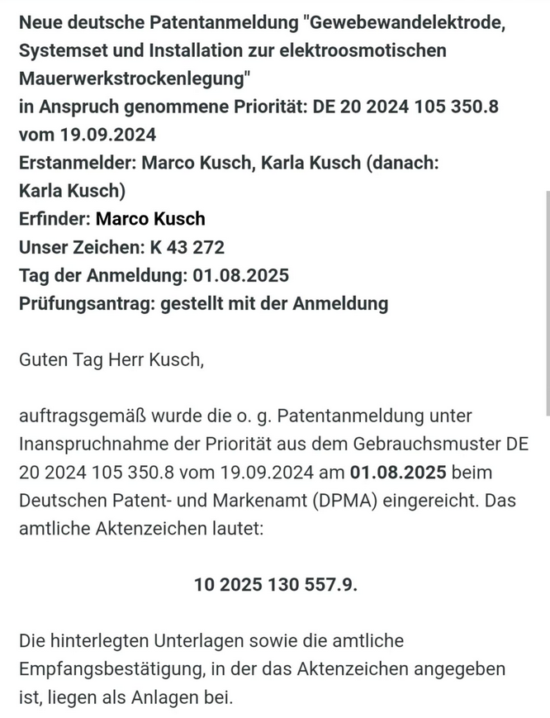 Neue deutsche Patentanmeldung "Gewebewandelektrode, Systemset und Installation zur elektroosmotischen Mauerwerkstrockenlegung"
in Anspruch genommene Priorität: DE 20 2024 105 350.8 vom 19.09.2024
Erstanmelder: Marco Kusch, Karla Kusch (danach: Karla Kusch)
Erfinder: Marco Kusch
Unser Zeichen: K 43 272
Tag der Anmeldung: 01.08.2025
Prüfungsantrag: gestellt mit der Anmeldung

Guten Tag Herr Kusch,

auftragsgemäß wurde die o. g. Patentanmeldung unter Inanspruchnahme der Priorität aus dem Gebrauchsmuster DE 20 2024 105 350.8 vom 19.09.2024 am 01.08.2025 beim Deutschen Patent- und Markenamt (DPMA) eingereicht. Das amtliche Aktenzeichen lautet:

10 2025 130 557.9.

Die hinterlegten Unterlagen sowie die amtliche Empfangsbestätigung, in der das Aktenzeichen angegeben ist, liegen als Anlagen bei.